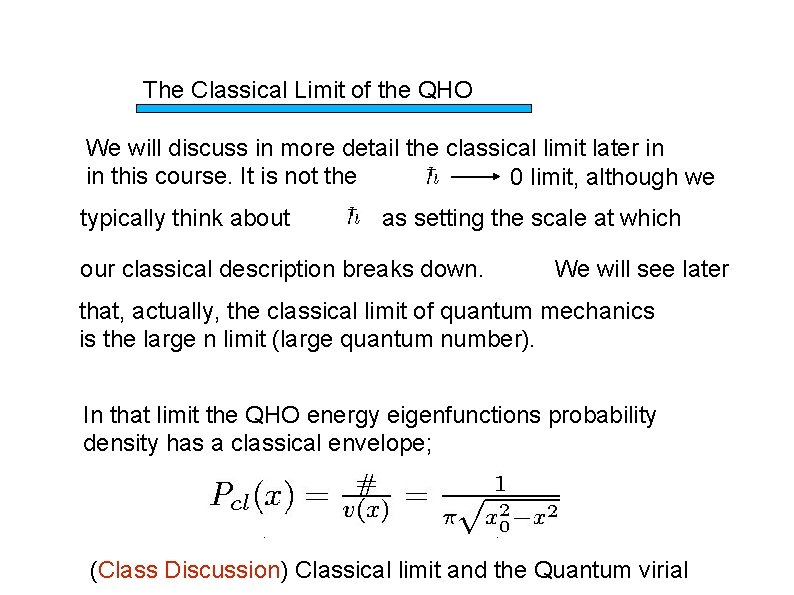 The Classical Limit of the QHO

We will discuss in more detail the classical limit later in in this course. It is not the $\hbar \longrightarrow 0$ limit, although we typically think about $\hbar$ as setting the scale at which our classical description breaks down. We will see later that, actually, the classical limit of quantum mechanics is the large n limit (large quantum number).

In that limit the QHO energy eigenfunctions probability density has a classical envelope;

$P_{cl}(x) = \frac{\#}{v(x)} = \frac{1}{\pi\sqrt{x_0^2 - x^2}}$

(Class Discussion) Classical limit and the Quantum virial